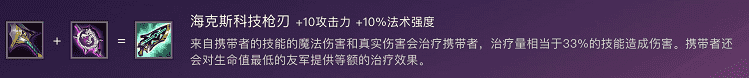 + =

海克斯科技枪刃 +10攻击力 +10%法术强度

来自携带者的技能的魔法伤害和真实伤害会治疗携带者，治疗量相当于33%的技能造成伤害。携带者还会对生命值最低的友军提供等额的治疗效果。